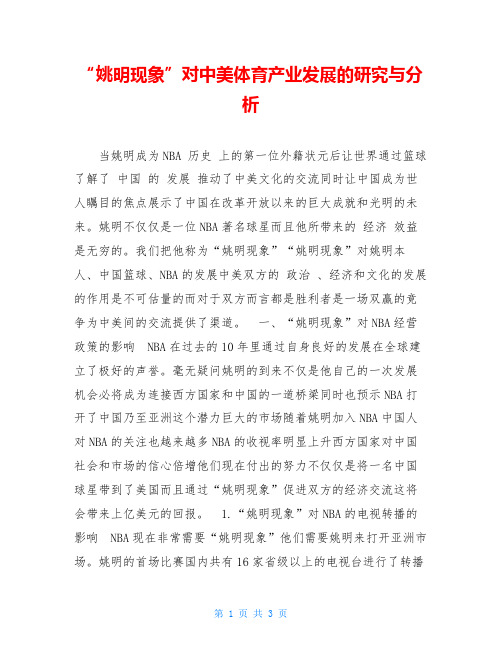 “姚明现象”对中美体育产业发展的研究与分析

当姚明成为NBA 历史 上的第一位外籍状元后让世界通过篮球了解了 中国 的 发展 推动了中美文化的交流同时让中国成为世人瞩目的焦点展示了中国在改革开放以来的巨大成就和光明的未来。姚明不仅仅是一位NBA著名球星而且他所带来的 经济 效益是无穷的。我们把他称为“姚明现象”“姚明现象”对姚明本人、中国篮球、NBA的发展中美双方的 政治 、经济和文化的发展的作用是不可估量的而对于双方而言都是胜利者是一场双赢的竞争为中美间的交流提供了渠道。 一、“姚明现象”对NBA经营政策的影响 NBA在过去的10年里通过自身良好的发展在全球建立了极好的声誉。毫无疑问姚明的到来不仅是他自己的一次发展机会必将成为连接西方国家和中国的一道桥梁同时也预示NBA打开了中国乃至亚洲这个潜力巨大的市场随着姚明加入NBA中国人对NBA的关注也越来越多NBA的收视率明显上升西方国家对中国社会和市场的信心倍增他们现在付出的努力不仅仅是将一名中国球星带到了美国而且通过“姚明现象”促进双方的经济交流这将会带来上亿美元的回报。 1.“姚明现象”对NBA的电视转播的影响 NBA现在非常需要“姚明现象”他们需要姚明来打开亚洲市场。姚明的首场比赛国内共有16家省级以上的电视台进行了转播

第 1 页 共 3 页